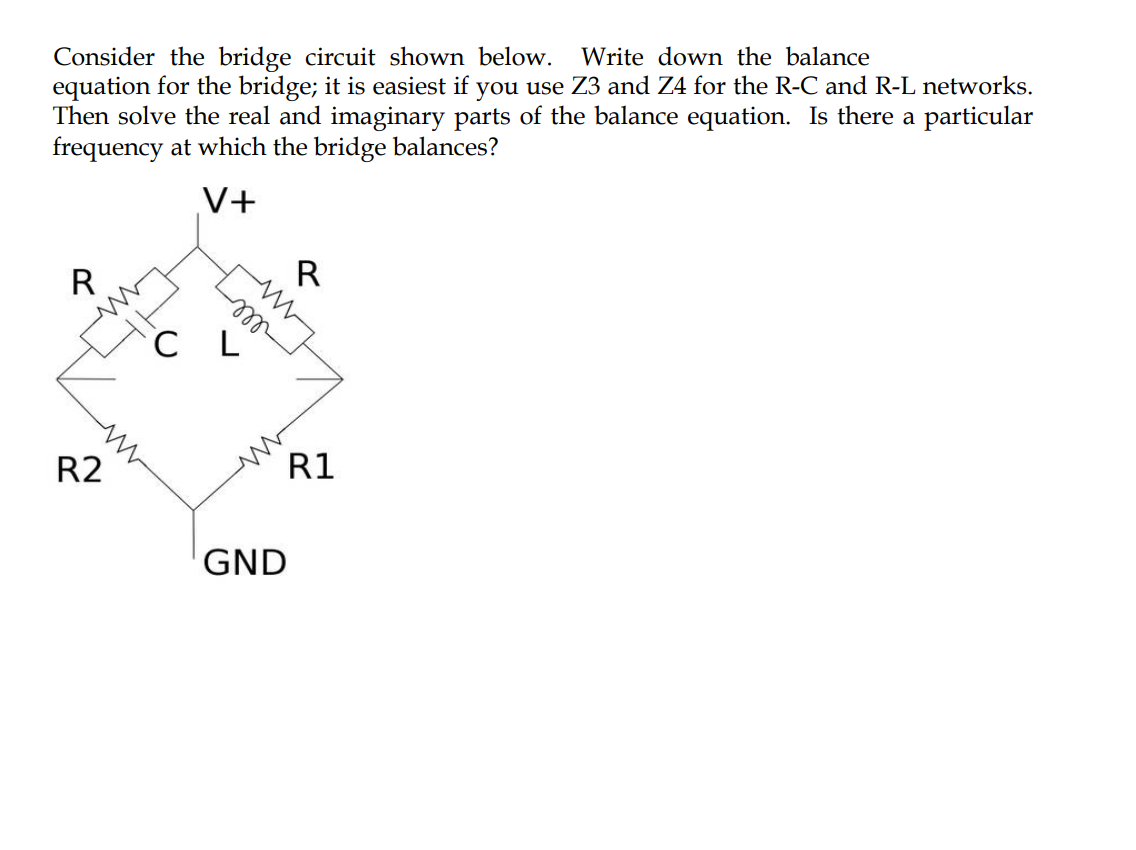 Consider the bridge circuit shown below. Write down the balance equation for the bridge; it is easiest if you use Z3 and Z4 for the R-C and R-L networks. Then solve the real and imaginary parts of the balance equation. Is there a particular frequency at which the bridge balances?

V+

R

R

C

L

R2

R1

GND